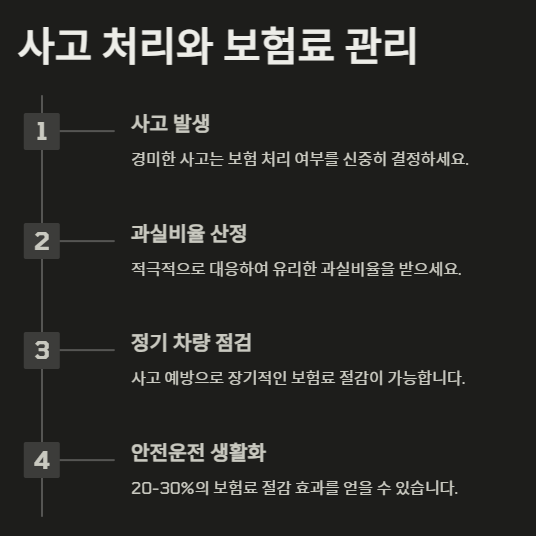 사고 처리와 보험료 관리

1

사고 발생

경미한 사고는 보험 처리 여부를 신중히 결정하세요.

2

과실비율 산정

적극적으로 대응하여 유리한 과실비율을 받으세요.

3

정기 차량 점검

사고 예방으로 장기적인 보험료 절감이 가능합니다.

4

안전운전 생활화

20-30%의 보험료 절감 효과를 얻을 수 있습니다.